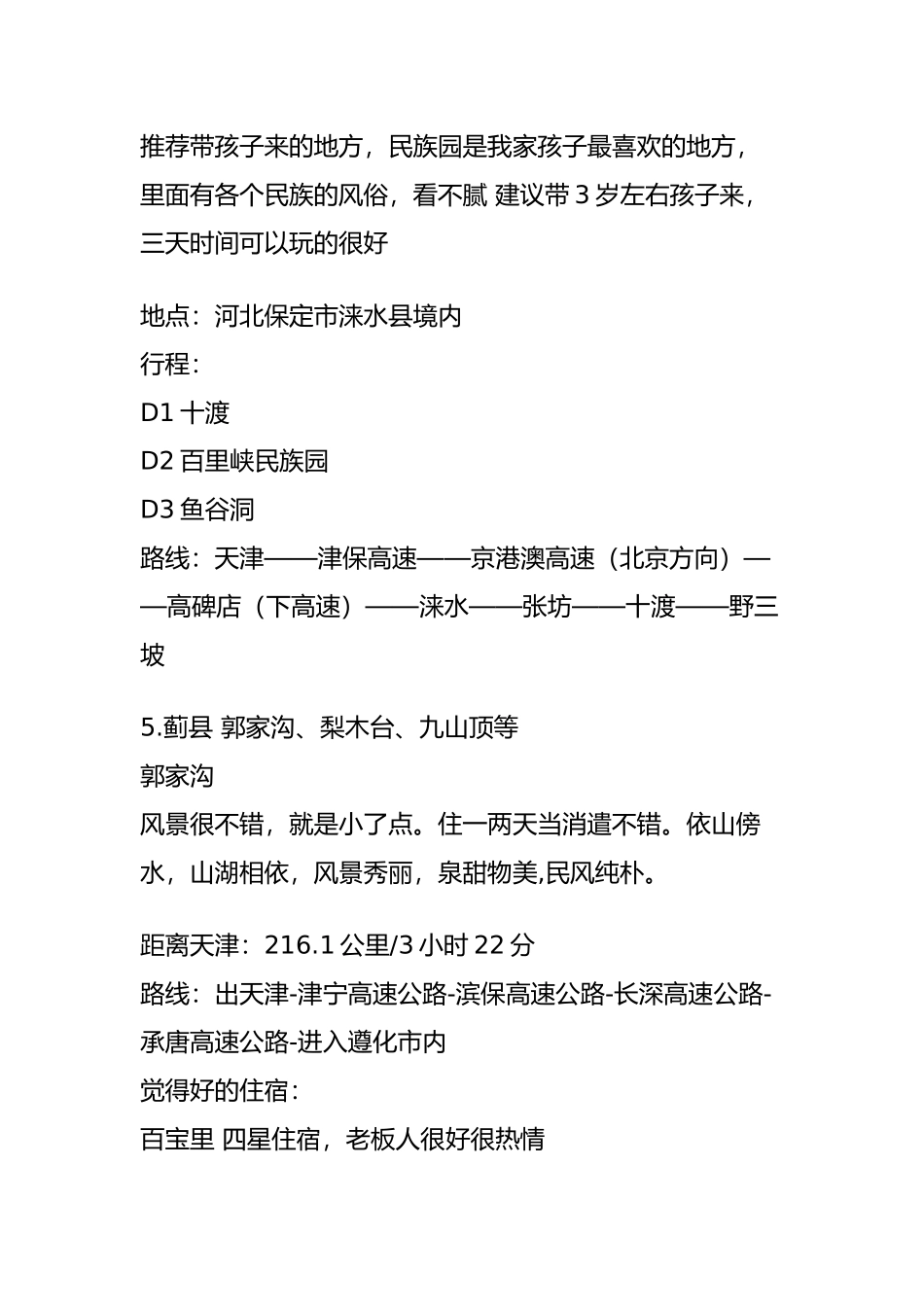 推荐带孩子来的地方，民族园是我家孩子最喜欢的地方，里面有各个民族的风俗，看不腻 建议带 3 岁左右孩子来，三天时间可以玩的很好

地点：河北保定市涞水县境内
行程：
D1 十渡
D2 百里峡民族园
D3 鱼谷洞
路线：天津——津保高速——京港澳高速（北京方向）——高碑店（下高速）——涞水——张坊——十渡——野三坡

5.蓟县 郭家沟、梨木台、九山顶等
郭家沟
风景很不错，就是小了点。住一两天当消遣不错。依山傍水，山湖相依，风景秀丽，泉甜物美,民风纯朴。

距离天津：216.1 公里/3 小时 22 分
路线：出天津-津宁高速公路-滨保高速公路-长深高速公路-承唐高速公路-进入遵化市内
觉得好的住宿：
百宝里 四星住宿，老板人很好很热情